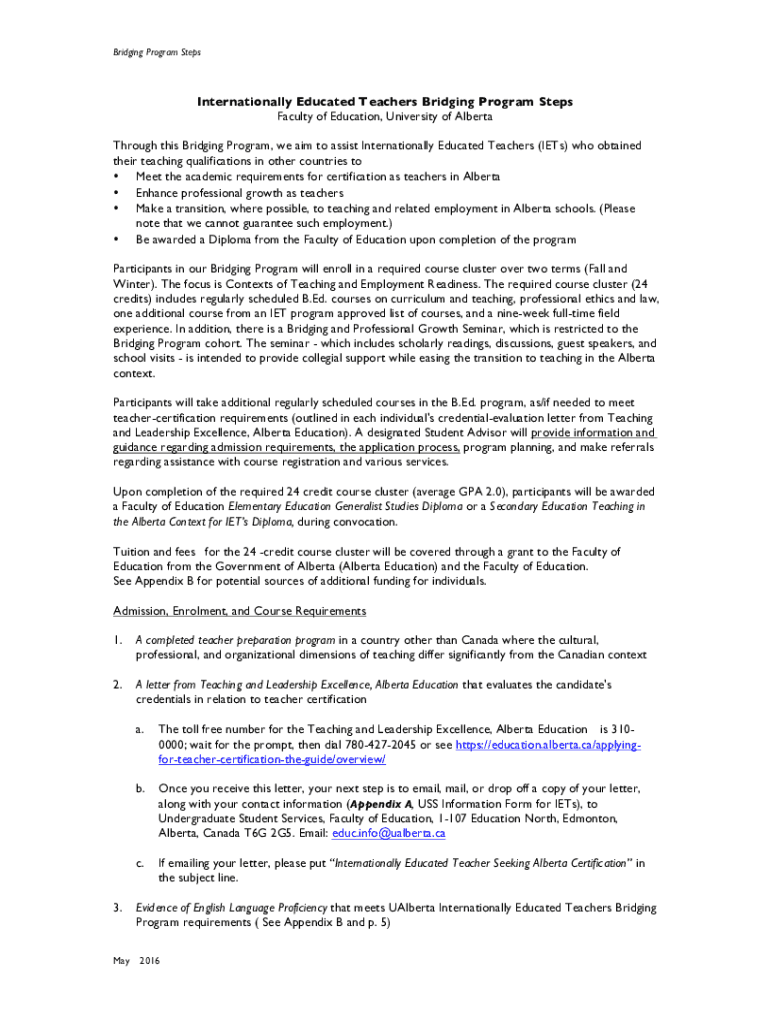 Bridging Program Steps

Internationally Educated Teachers Bridging Program Steps
Faculty of Education, University of Alberta

Through this Bridging Program, we aim to assist Internationally Educated Teachers (IETs) who obtained their teaching qualifications in other countries to
• Meet the academic requirements for certification as teachers in Alberta
• Enhance professional growth as teachers
• Make a transition, where possible, to teaching and related employment in Alberta schools. (Please note that we cannot guarantee such employment.)
• Be awarded a Diploma from the Faculty of Education upon completion of the program

Participants in our Bridging Program will enroll in a required course cluster over two terms (Fall and Winter). The focus is Contexts of Teaching and Employment Readiness. The required course cluster (24 credits) includes regularly scheduled B.Ed. courses on curriculum and teaching, professional ethics and law, one additional course from an IET program approved list of courses, and a nine-week full-time field experience. In addition, there is a Bridging and Professional Growth Seminar, which is restricted to the Bridging Program cohort. The seminar - which includes scholarly readings, discussions, guest speakers, and school visits - is intended to provide collegial support while easing the transition to teaching in the Alberta context.

Participants will take additional regularly scheduled courses in the B.Ed. program, as/if needed to meet teacher-certification requirements (outlined in each individual's credential-evaluation letter from Teaching and Leadership Excellence, Alberta Education). A designated Student Advisor will provide information and guidance regarding admission requirements, the application process, program planning, and make referrals regarding assistance with course registration and various services.

Upon completion of the required 24 credit course cluster (average GPA 2.0), participants will be awarded a Faculty of Education Elementary Education Generalist Studies Diploma or a Secondary Education Teaching in the Alberta Context for IET's Diploma, during convocation.

Tuition and fees for the 24 -credit course cluster will be covered through a grant to the Faculty of Education from the Government of Alberta (Alberta Education) and the Faculty of Education.
See Appendix B for potential sources of additional funding for individuals.

Admission, Enrolment, and Course Requirements

1. A completed teacher preparation program in a country other than Canada where the cultural, professional, and organizational dimensions of teaching differ significantly from the Canadian context

2. A letter from Teaching and Leadership Excellence, Alberta Education that evaluates the candidate's credentials in relation to teacher certification

a. The toll free number for the Teaching and Leadership Excellence, Alberta Education is 310-0000; wait for the prompt, then dial 780-427-2045 or see https://education.alberta.ca/applying-for-teacher-certification-the-guide/overview/

b. Once you receive this letter, your next step is to email, mail, or drop off a copy of your letter, along with your contact information (Appendix A, USS Information Form for IETs), to Undergraduate Student Services, Faculty of Education, 1-107 Education North, Edmonton, Alberta, Canada T6G 2G5. Email: educ.info@ualberta.ca

c. If emailing your letter, please put "Internationally Educated Teacher Seeking Alberta Certification" in the subject line.

3. Evidence of English Language Proficiency that meets UAlberta Internationally Educated Teachers Bridging Program requirements ( See Appendix B and p. 5)

May 2016